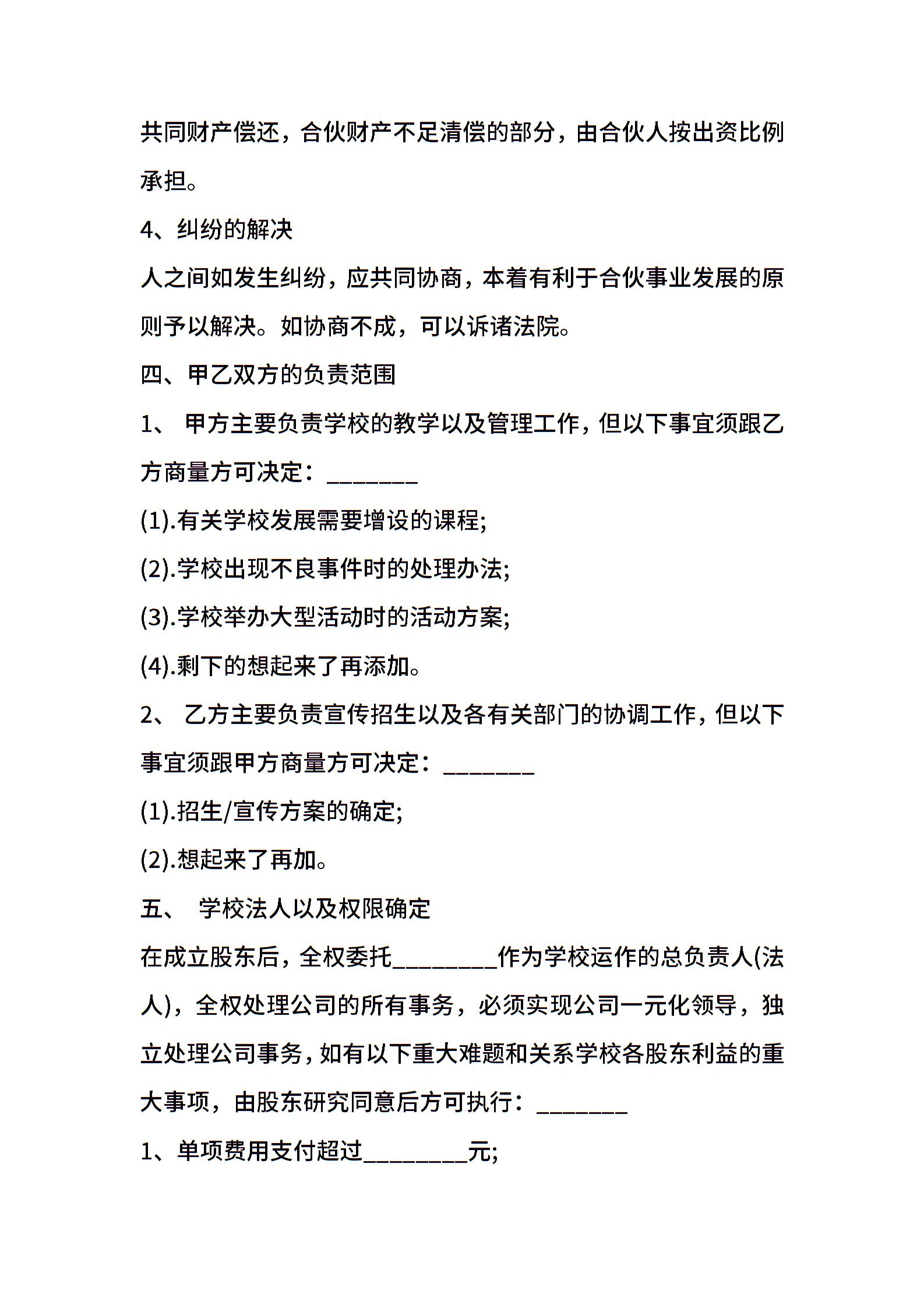 共同财产偿还，合伙财产不足清偿的部分，由合伙人按出资比例承担。

4、纠纷的解决

人之间如发生纠纷，应共同协商，本着有利于合伙事业发展的原则予以解决。如协商不成，可以诉诸法院。

四、甲乙双方的负责范围

1、 甲方主要负责学校的教学以及管理工作，但以下事宜须跟乙方商量方可决定：________

(1).有关学校发展需要增设的课程;

(2).学校出现不良事件时的处理办法;

(3).学校举办大型活动时的活动方案;

(4).剩下的想起来了再添加。

2、 乙方主要负责宣传招生以及各有关部门的协调工作，但以下事宜须跟甲方商量方可决定：________

(1).招生/宣传方案的确定;

(2).想起来了再加。

五、 学校法人以及权限确定

在成立股东后，全权委托_________作为学校运作的总负责人(法人)，全权处理公司的所有事务，必须实现公司一元化领导，独立处理公司事务，如有以下重大难题和关系学校各股东利益的重大事项，由股东研究同意后方可执行：________

1、单项费用支付超过_________元;